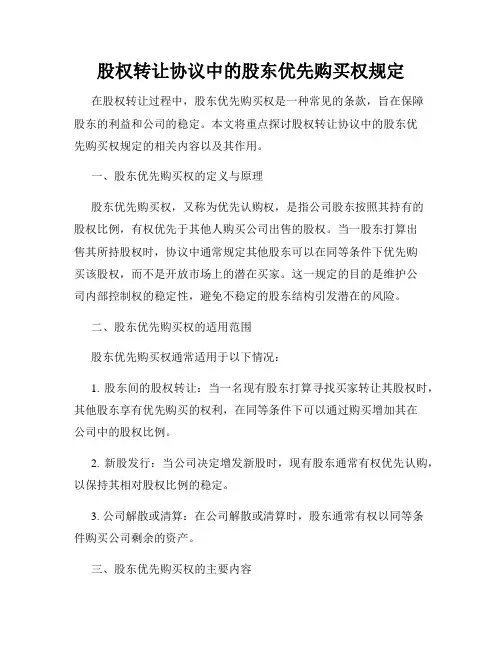 股权转让协议中的股东优先购买权规定

在股权转让过程中，股东优先购买权是一种常见的条款，旨在保障股东的利益和公司的稳定。本文将重点探讨股权转让协议中的股东优先购买权规定的相关内容以及其作用。

一、股东优先购买权的定义与原理

股东优先购买权，又称为优先认购权，是指公司股东按照其持有的股权比例，有权优先于其他人购买公司出售的股权。当一股东打算出售其所持股权时，协议中通常规定其他股东可以在同等条件下优先购买该股权，而不是开放市场上的潜在买家。这一规定的目的是维护公司内部控制权的稳定性，避免不稳定的股东结构引发潜在的风险。

二、股东优先购买权的适用范围

股东优先购买权通常适用于以下情况：

1. 股东间的股权转让：当一名现有股东打算寻找买家转让其股权时，其他股东享有优先购买的权利，在同等条件下可以通过购买增加其在公司中的股权比例。

2. 新股发行：当公司决定增发新股时，现有股东通常有权优先认购，以保持其相对股权比例的稳定。

3. 公司解散或清算：在公司解散或清算时，股东通常有权以同等条件购买公司剩余的资产。

三、股东优先购买权的主要内容